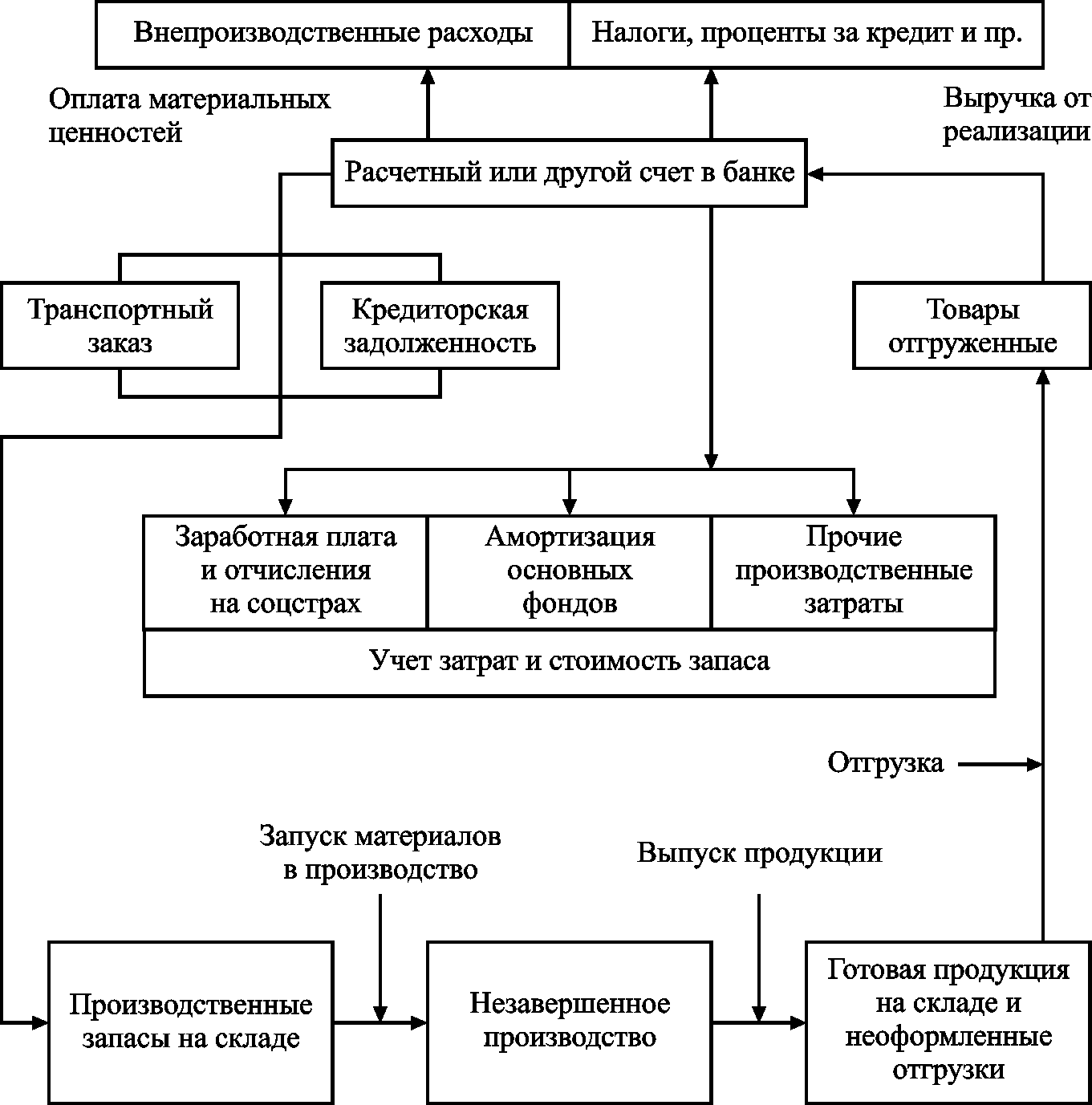 Внепроизводственные расходы

Налоги, проценты за кредит и пр.

Оплата материальных ценностей

Выручка от реализации

Расчетный или другой счет в банке

Транспортный заказ

Кредиторская задолженность

Товары отгруженные

Заработная плата и отчисления на соцстрах

Амортизация основных фондов

Прочие производственные затраты

Учет затрат и стоимость запаса

Отгрузка

Запуск материалов в производство

Выпуск продукции

Производственные запасы на складе

Незавершенное производство

Готовая продукция на складе и неоформленные отгрузки